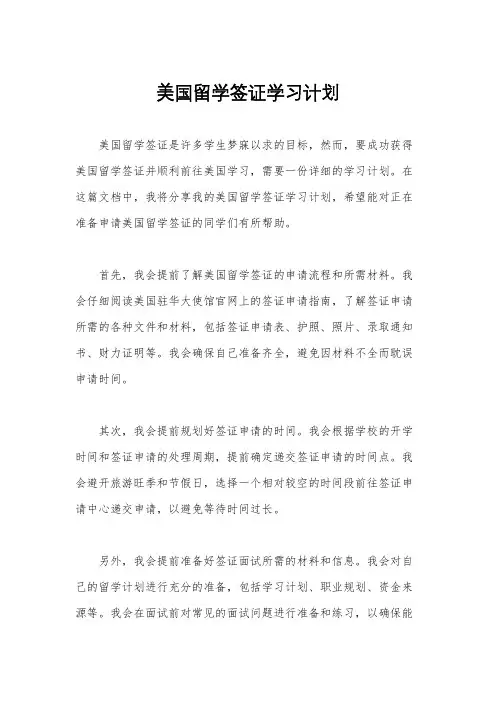 美国留学签证学习计划

美国留学签证是许多学生梦寐以求的目标，然而，要成功获得美国留学签证并顺利前往美国学习，需要一份详细的学习计划。在这篇文档中，我将分享我的美国留学签证学习计划，希望能对正在准备申请美国留学签证的同学们有所帮助。

首先，我会提前了解美国留学签证的申请流程和所需材料。我会仔细阅读美国驻华大使馆官网上的签证申请指南，了解签证申请所需的各种文件和材料，包括签证申请表、护照、照片、录取通知书、财力证明等。我会确保自己准备齐全，避免因材料不全而耽误申请时间。

其次，我会提前规划好签证申请的时间。我会根据学校的开学时间和签证申请的处理周期，提前确定递交签证申请的时间点。我会避开旅游旺季和节假日，选择一个相对较空的时间段前往签证申请中心递交申请，以避免等待时间过长。

另外，我会提前准备好签证面试所需的材料和信息。我会对自己的留学计划进行充分的准备，包括学习计划、职业规划、资金来源等。我会在面试前对常见的面试问题进行准备和练习，以确保能